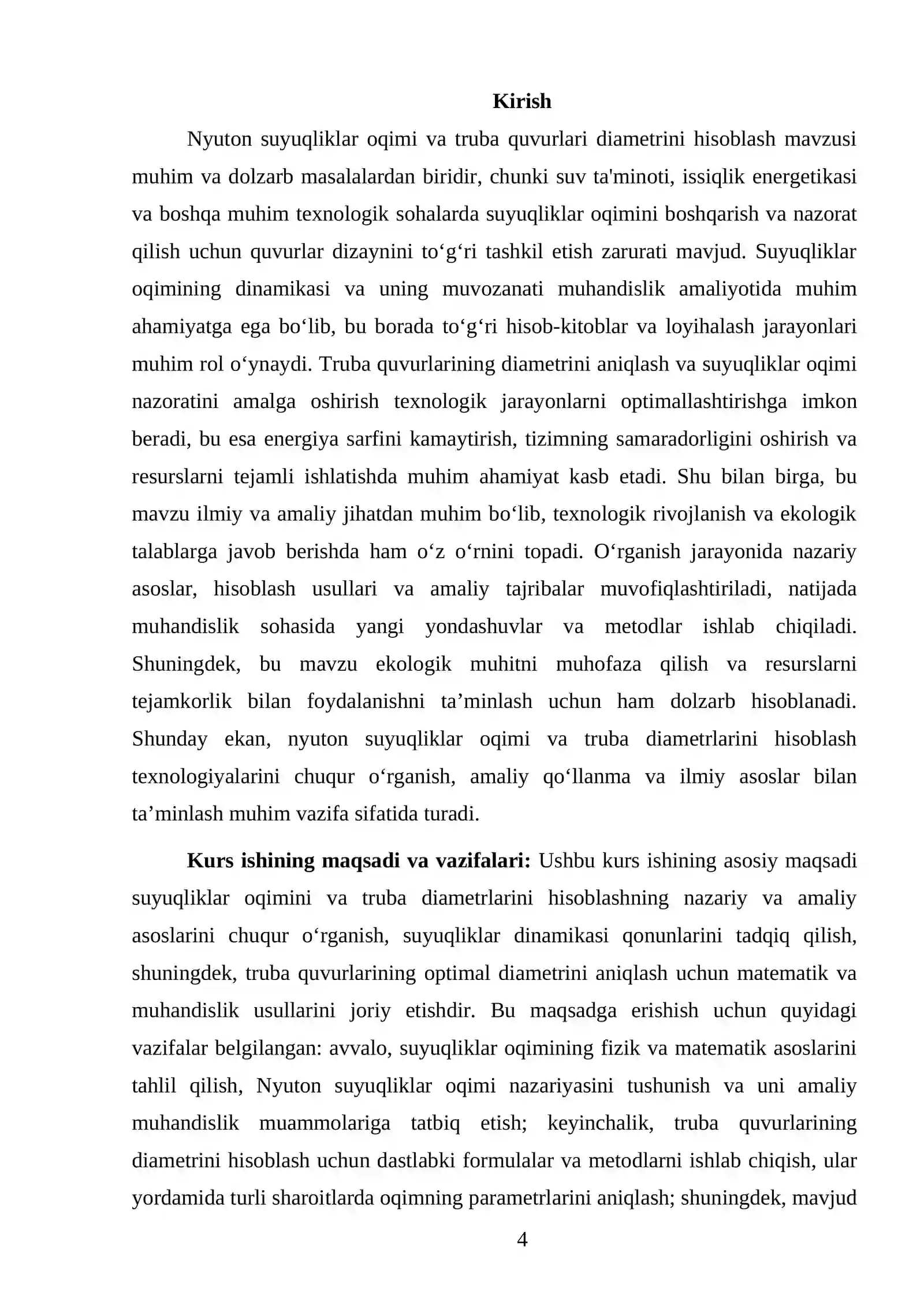 Kirish

Nyuton suyuqliklar oqimi va truba quvurlari diametrini hisoblash mavzusi muhim va dolzarb masalalardan biridir, chunki suv ta'minoti, issiqlik energetikasi va boshqa muhim texnologik sohalarda suyuqliklar oqimini boshqarish va nazorat qilish uchun quvurlar dizaynini to'g'ri tashkil etish zarurati mavjud. Suyuqliklar oqimining dinamikasi va uning muvozanati muhandislik amaliyotida muhim ahamiyatga ega bo'lib, bu borada to'g'ri hisob-kitoblar va loyihalash jarayonlari muhim rol o'ynaydi. Truba quvurlarining diametrini aniqlash va suyuqliklar oqimi nazoratini amalga oshirish texnologik jarayonlarni optimallashtirishga imkon beradi, bu esa energiya sarfini kamaytirish, tizimning samaradorligini oshirish va resurslarni tejamli ishlatishda muhim ahamiyat kasb etadi. Shu bilan birga, bu mavzu ilmiy va amaliy jihatdan muhim bo'lib, texnologik rivojlanish va ekologik talablarga javob berishda ham o'z o'rnini topadi. O'rganish jarayonida nazariy asoslar, hisoblash usullari va amaliy tajribalar muvofiqlashtiriladi, natijada muhandislik sohasida yangi yondashuvlar va metodlar ishlab chiqiladi. Shuningdek, bu mavzu ekologik muhitni muhofaza qilish va resurslarni tejamkorlik bilan foydalanishni ta'minlash uchun ham dolzarb hisoblanadi. Shunday ekan, nyuton suyuqliklar oqimi va truba diametrlarini hisoblash texnologiyalarini chuqur o'rganish, amaliy qo'llanma va ilmiy asoslar bilan ta'minlash muhim vazifa sifatida turadi.

Kurs ishining maqsadi va vazifalari: Ushbu kurs ishining asosiy maqsadi suyuqliklar oqimini va truba diametrlarini hisoblashning nazariy va amaliy asoslarini chuqur o'rganish, suyuqliklar dinamikasi qonunlarini tadqiq qilish, shuningdek, truba quvurlarining optimal diametrini aniqlash uchun matematik va muhandislik usullarini joriy etishdir. Bu maqsadga erishish uchun quyidagi vazifalar belgilangan: avvalo, suyuqliklar oqimining fizik va matematik asoslarini tahlil qilish, Nyuton suyuqliklar oqimi nazariyasini tushunish va uni amaliy muhandislik muammolariga tatbiq etish; keyinchalik, truba quvurlarining diametrini hisoblash uchun dastlabki formulalar va metodlarni ishlab chiqish, ular yordamida turli sharoitlarda oqimning parametrlarini aniqlash; shuningdek, mavjud

4